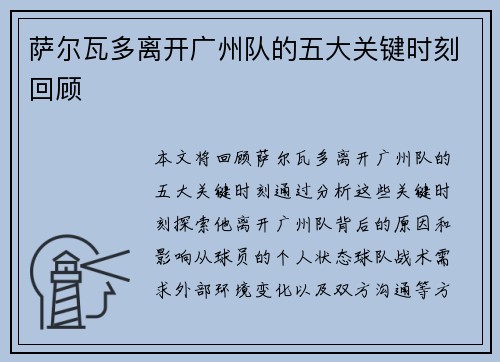 萨尔瓦多离开广州队的五大关键时刻回顾

本文将回顾萨尔瓦多离开广州队的五大关键时刻通过分析这些关键时刻探索他离开广州队背后的原因和影响从球员的个人状态球队战术需求外部环境变化以及双方沟通等方